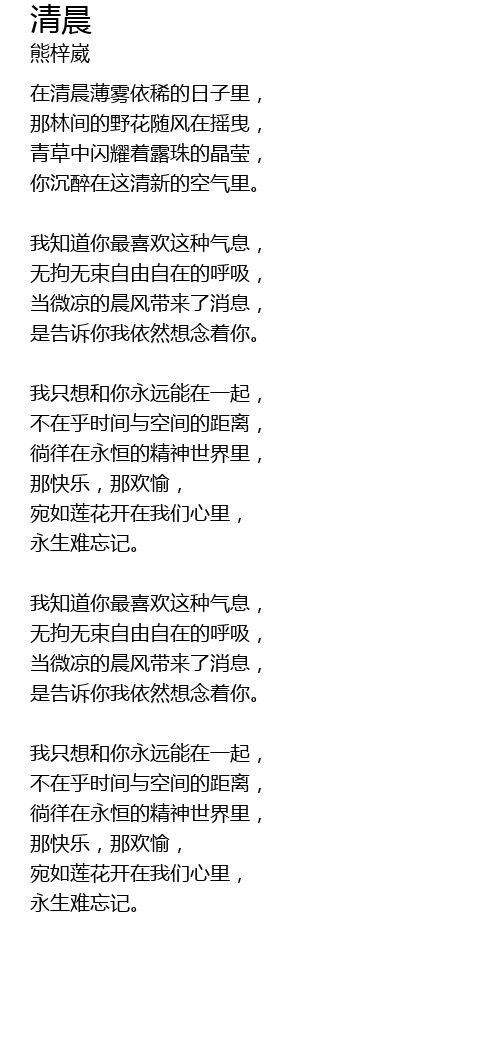 清晨
熊梓崴

在清晨薄雾依稀的日子里，
那林间的野花随风在摇曳，
青草中闪耀着露珠的晶莹，
你沉醉在这清新的空气里。

我知道你最喜欢这种气息，
无拘无束自由自在的呼吸，
当微凉的晨风带来了消息，
是告诉你我依然想念着你。

我只想和你永远能在一起，
不在乎时间与空间的距离，
徜徉在永恒的精神世界里，
那快乐，那欢愉，
宛如莲花开在我们心里，
永生难忘记。

我知道你最喜欢这种气息，
无拘无束自由自在的呼吸，
当微凉的晨风带来了消息，
是告诉你我依然想念着你。

我只想和你永远能在一起，
不在乎时间与空间的距离，
徜徉在永恒的精神世界里，
那快乐，那欢愉，
宛如莲花开在我们心里，
永生难忘记。